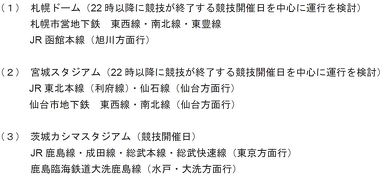 （１）　札幌ドーム（22 時以降に競技が終了する競技開催日を中心に運行を検討）
札幌市営地下鉄　東西線・南北線・東豊線
JR 函館本線（旭川方面行）

（２）　宮城スタジアム（22 時以降に競技が終了する競技開催日を中心に運行を検討）
JR 東北本線（利府線）・仙石線（仙台方面行）
仙台市地下鉄　東西線・南北線（仙台方面行）

（３）　茨城カシマスタジアム（競技開催日）
JR 鹿島線・成田線・総武本線・総武快速線（東京方面行）
鹿島臨海鉄道大洗鹿島線（水戸・大洗方面行）